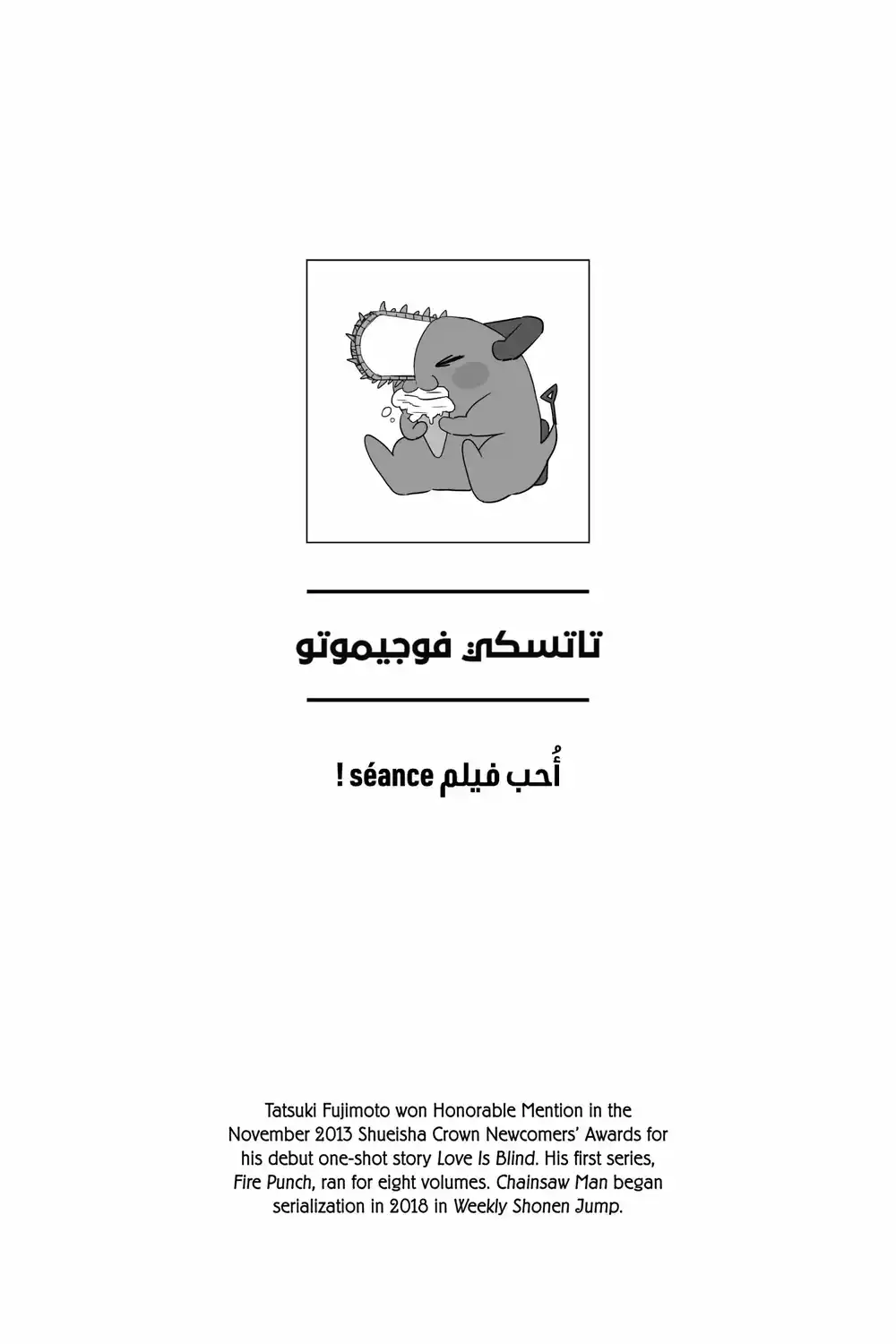 تاتسكي فوجيموتو

أُحب فيلم séance !

Tatsuki Fujimoto won Honorable Mention in the November 2013 Shueisha Crown Newcomers' Awards for his debut one-shot story Love Is Blind. His first series, Fire Punch, ran for eight volumes. Chainsaw Man began serialization in 2018 in Weekly Shonen Jump.